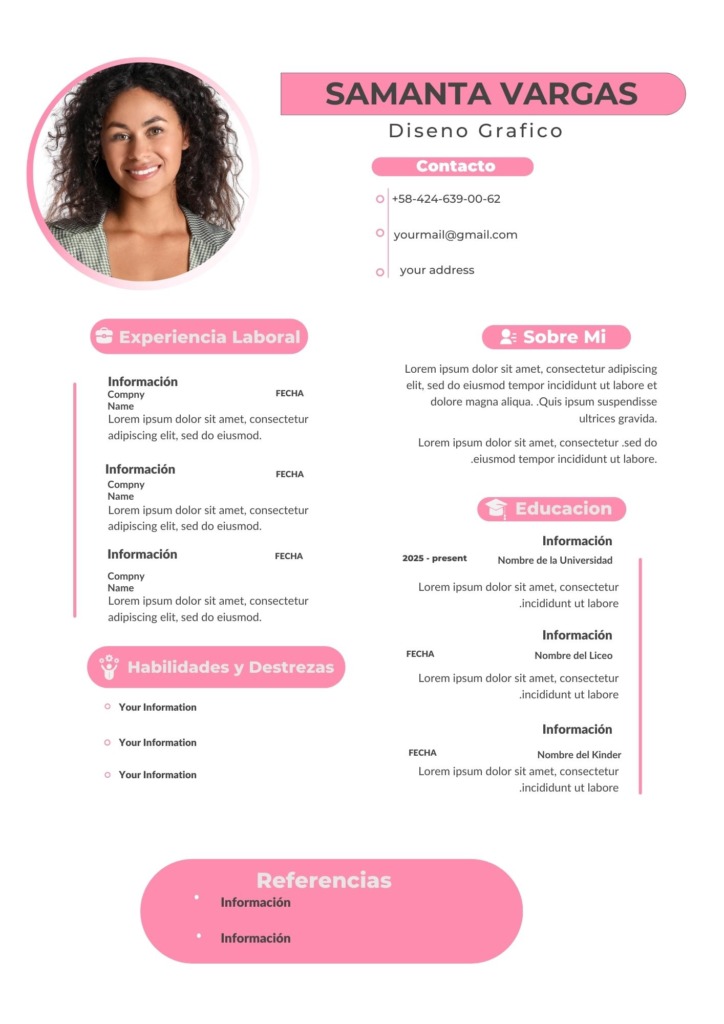 SAMANTA VARGAS
Diseno Grafico

Contacto
+58-424-639-00-62
yourmail@gmail.com
your address

Experiencia Laboral

Información
Compny Name
FECHA
Lorem ipsum dolor sit amet, consectetur adipiscing elit, sed do eiusmod.

Información
FECHA
Compny Name
Lorem ipsum dolor sit amet, consectetur adipiscing elit, sed do eiusmod.

Información
FECHA
Compny Name
Lorem ipsum dolor sit amet, consectetur adipiscing elit, sed do eiusmod.

Habilidades y Destrezas
Your Information
Your Information
Your Information

Sobre Mi
Lorem ipsum dolor sit amet, consectetur adipiscing elit, sed do eiusmod tempor incididunt ut labore et dolore magna aliqua. .Quis ipsum suspendisse ultrices gravida.

Lorem ipsum dolor sit amet, consectetur .sed do .eiusmod tempor incididunt ut labore.

Educacion

Información
2025 - present
Nombre de la Universidad
Lorem ipsum dolor sit amet, consectetur .incididunt ut labore

Información
FECHA
Nombre del Liceo
Lorem ipsum dolor sit amet, consectetur .incididunt ut labore

Información
FECHA
Nombre del Kinder
Lorem ipsum dolor sit amet, consectetur .incididunt ut labore

Referencias
Información
Información